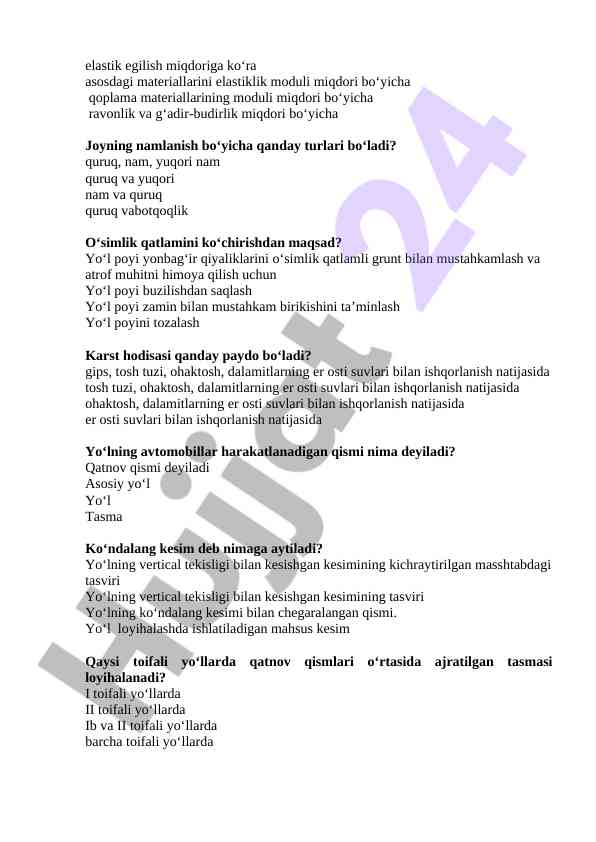 elastik egilish miqdoriga ko‘ra
asosdagi materiallarini elastiklik moduli miqdori bo‘yicha
qoplama materiallarining moduli miqdori bo‘yicha
ravonlik va g‘adir-budirlik miqdori bo‘yicha

Joyning namlanish bo‘yicha qanday turlari bo‘ladi?
quruq, nam, yuqori nam
quruq va yuqori
nam va quruq
quruq vabotqoqlik

O‘simlik qatlamini ko‘chirishdan maqsad?
Yo‘l poyi yonbag‘ir qiyaliklarini o‘simlik qatlamli grunt bilan mustahkamlash va atrof muhitni himoya qilish uchun
Yo‘l poyi buzilishdan saqlash
Yo‘l poyi zamin bilan mustahkam birikishini ta’minlash
Yo‘l poyini tozalash

Karst hodisasi qanday paydo bo‘ladi?
gips, tosh tuzi, ohaktosh, dalamitlarning er osti suvlari bilan ishqorlanish natijasida
tosh tuzi, ohaktosh, dalamitlarning er osti suvlari bilan ishqorlanish natijasida
ohaktosh, dalamitlarning er osti suvlari bilan ishqorlanish natijasida
er osti suvlari bilan ishqorlanish natijasida

Yo‘lning avtomobillar harakatlanadigan qismi nima deyiladi?
Qatnov qismi deyiladi
Asosiy yo‘l
Yo‘l
Tasma

Ko‘ndalang kesim deb nimaga aytiladi?
Yo‘lning vertical tekisligi bilan kesishgan kesimining kichraytirilgan masshtabdagi tasviri
Yo‘lning vertical tekisligi bilan kesishgan kesimining tasviri
Yo‘lning ko‘ndalang kesimi bilan chegaralangan qismi.
Yo‘l loyihalashda ishlatiladigan mahsus kesim

Qaysi toifali yo‘llarda qatnov qismlari o‘rtasida ajratilgan tasmasi loyihalanadi?
I toifali yo‘llarda
II toifali yo‘llarda
Ib va II toifali yo‘llarda
barcha toifali yo‘llarda

Hujjat 24